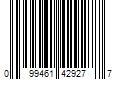 0 99461 42927 7